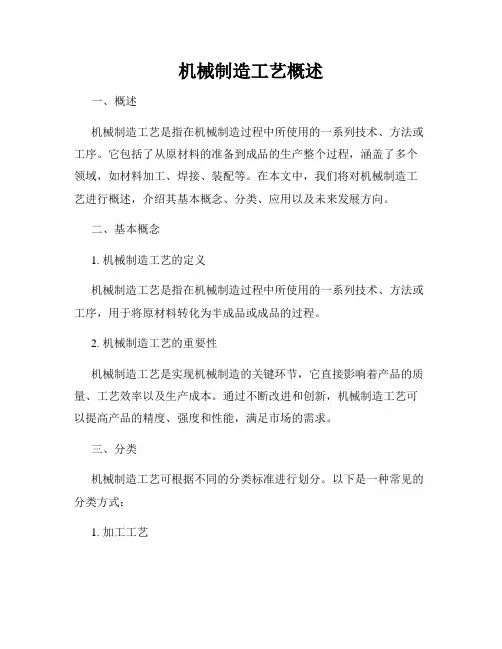 机械制造工艺概述

一、概述

机械制造工艺是指在机械制造过程中所使用的一系列技术、方法或工序。它包括了从原材料的准备到成品的生产整个过程，涵盖了多个领域，如材料加工、焊接、装配等。在本文中，我们将对机械制造工艺进行概述，介绍其基本概念、分类、应用以及未来发展方向。

二、基本概念

1. 机械制造工艺的定义

机械制造工艺是指在机械制造过程中所使用的一系列技术、方法或工序，用于将原材料转化为半成品或成品的过程。

2. 机械制造工艺的重要性

机械制造工艺是实现机械制造的关键环节，它直接影响着产品的质量、工艺效率以及生产成本。通过不断改进和创新，机械制造工艺可以提高产品的精度、强度和性能，满足市场的需求。

三、分类

机械制造工艺可根据不同的分类标准进行划分。以下是一种常见的分类方式：

1. 加工工艺